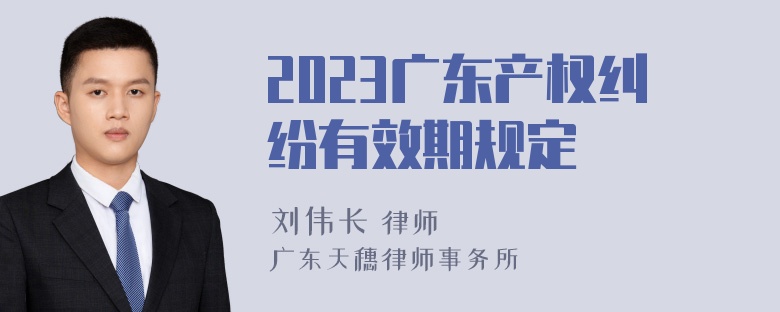 2023广东产权纠纷有效期规定

刘伟长 律师
广东天穗律师事务所